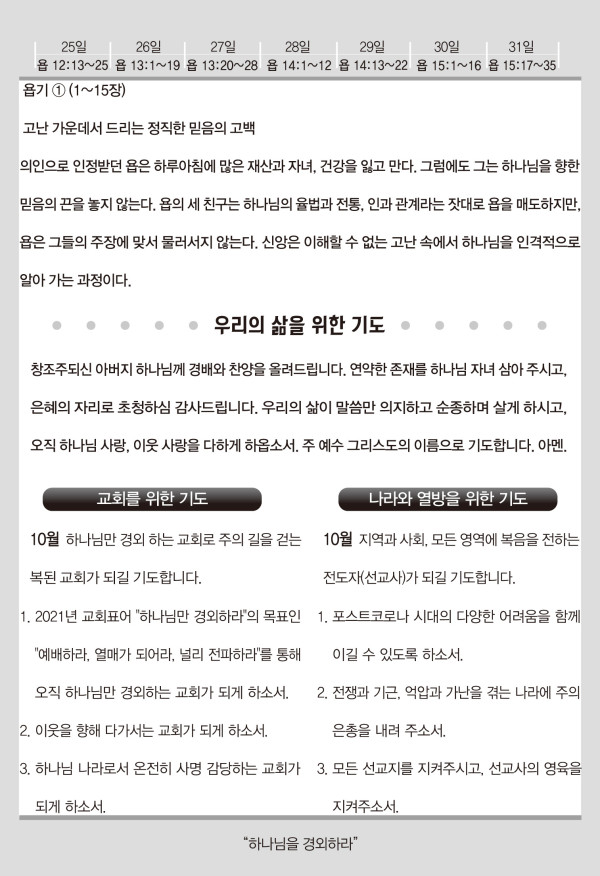 | 25일 | 26일 | 27일 | 28일 | 29일 | 30일 | 31일 |
|---|---|---|---|---|---|---|
| 욥 12:13~25 | 욥 13:1~19 | 욥 13:20~28 | 욥 14:1~12 | 욥 14:13~22 | 욥 15:1~16 | 욥 15:17~35 |

욥기 ① (1~15장)

고난 가운데서 드리는 정직한 믿음의 고백

의인으로 인정받던 욥은 하루아침에 많은 재산과 자녀, 건강을 잃고 만다. 그럼에도 그는 하나님을 향한 믿음의 끈을 놓지 않는다. 욥의 세 친구는 하나님의 율법과 전통, 인과 관계라는 잣대로 욥을 매도하지만, 욥은 그들의 주장에 맞서 물러서지 않는다. 신앙은 이해할 수 없는 고난 속에서 하나님을 인격적으로 알아 가는 과정이다.

우리의 삶을 위한 기도

창조주되신 아버지 하나님께 경배와 찬양을 올려드립니다. 연약한 존재를 하나님 자녀 삼아 주시고, 은혜의 자리로 초청하심 감사드립니다. 우리의 삶이 말씀만 의지하고 순종하며 살게 하시고, 오직 하나님 사랑, 이웃 사랑을 다하게 하옵소서. 주 예수 그리스도의 이름으로 기도합니다. 아멘.

교회를 위한 기도

10월 하나님만 경외 하는 교회로 주의 길을 걷는 복된 교회가 되길 기도합니다.

1. 2021년 교회표어 "하나님만 경외하라"의 목표인 "예배하라, 열매가 되어라, 널리 전파하라"를 통해 오직 하나님만 경외하는 교회가 되게 하소서.
2. 이웃을 향해 다가서는 교회가 되게 하소서.
3. 하나님 나라로서 온전히 사명 감당하는 교회가 되게 하소서.

나라와 열방을 위한 기도

10월 지역과 사회, 모든 영역에 복음을 전하는 전도자(선교사)가 되길 기도합니다.

1. 포스트코로나 시대의 다양한 어려움을 함께 이길 수 있도록 하소서.
2. 전쟁과 기근, 억압과 가난을 겪는 나라에 주의 은총을 내려 주소서.
3. 모든 선교지를 지켜주시고, 선교사의 영육을 지켜주소서.

"하나님을 경외하라"